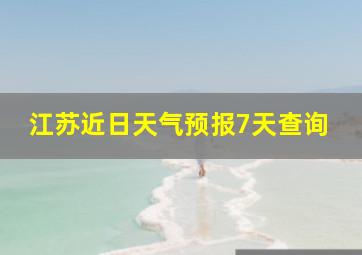 江苏近日天气预报7天查询